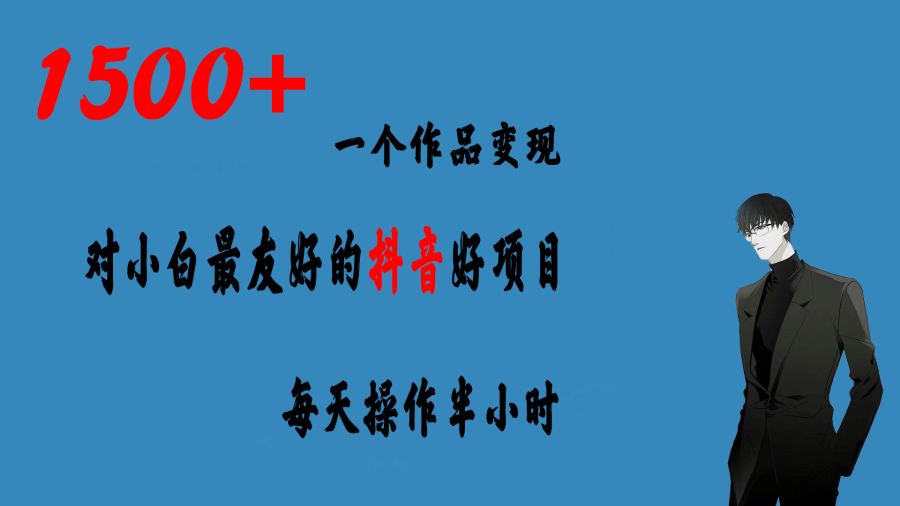 1500+

一个作品变现

对小白最友好的抖音好项目

每天操作半小时